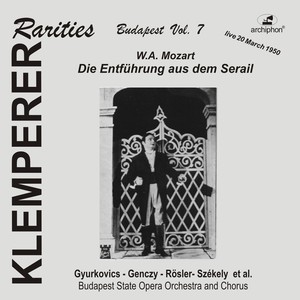 KLEMPERER

Rarities Budapest Vol. 7

archiphon®

live 20 March 1950

W.A. Mozart
Die Entführung aus dem Serail

Gyurkovics - Genczy - Rösler- Székely et al.
Budapest State Opera Orchestra and Chorus